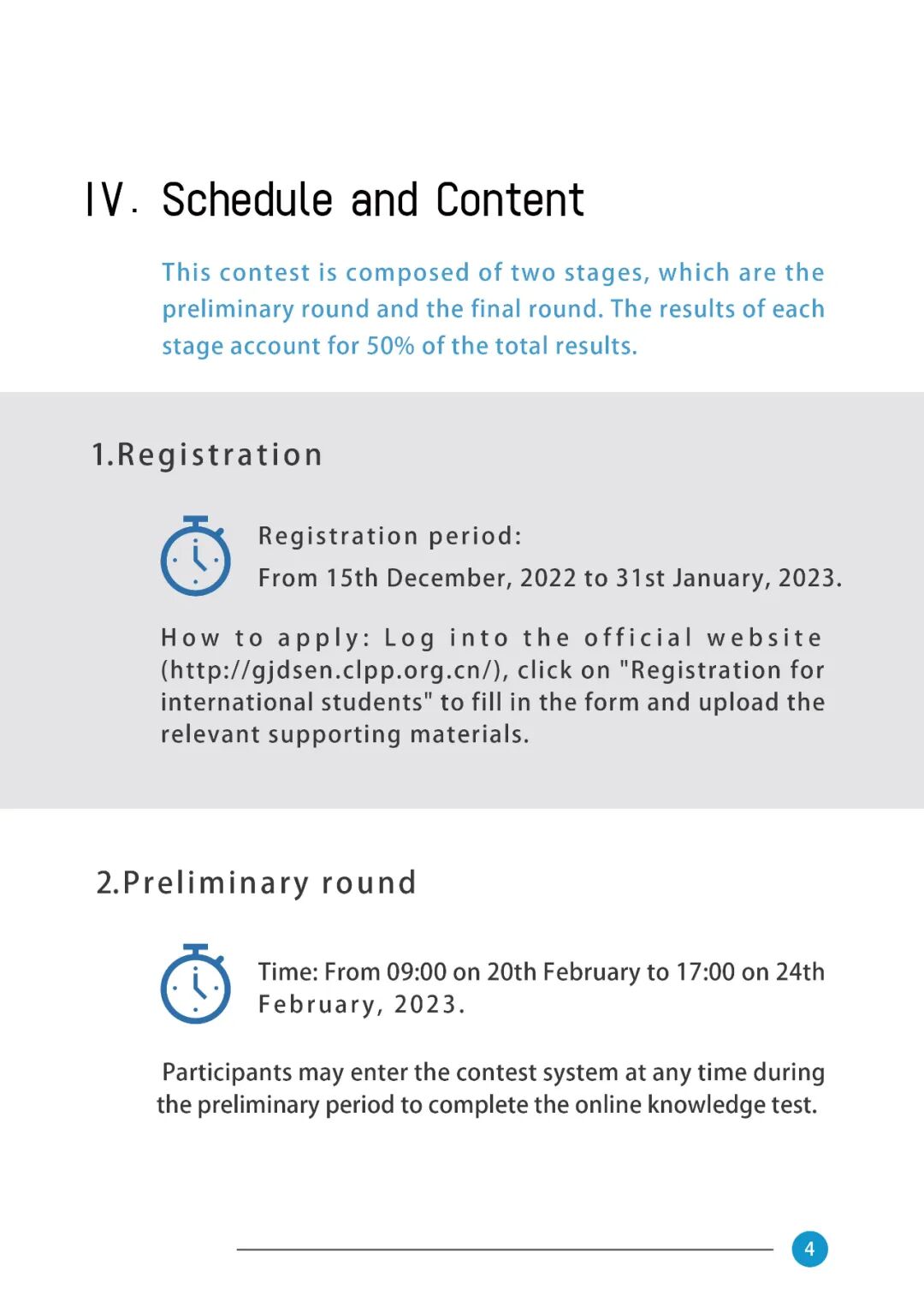 Ⅳ. Schedule and Content

This contest is composed of two stages, which are the preliminary round and the final round. The results of each stage account for 50% of the total results.

1.Registration

Registration period:
From 15th December, 2022 to 31st January, 2023.

How to apply: Log into the official website (http://gjdsen.clpp.org.cn/), click on "Registration for international students" to fill in the form and upload the relevant supporting materials.

2.Preliminary round

Time: From 09:00 on 20th February to 17:00 on 24th February, 2023.

Participants may enter the contest system at any time during the preliminary period to complete the online knowledge test.

4